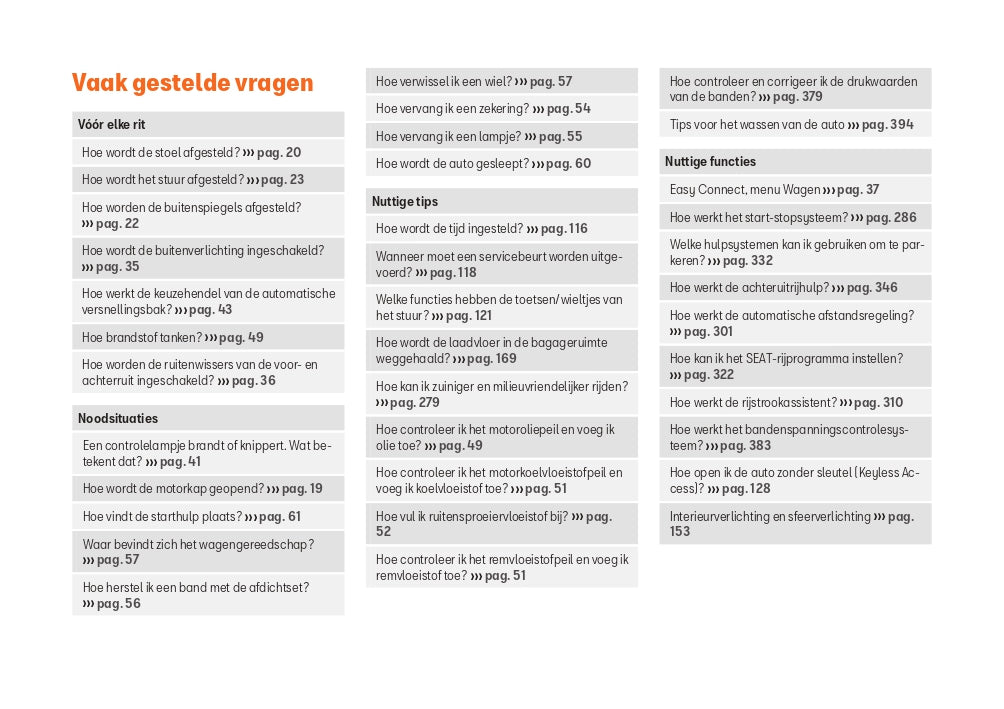 Vaak gestelde vragen

Vóór elke rit

Hoe wordt de stoel afgesteld? ››› pag. 20

Hoe wordt het stuur afgesteld? ››› pag. 23

Hoe worden de buitenspiegels afgesteld? ››› pag. 22

Hoe wordt de buitenverlichting ingeschakeld? ››› pag. 35

Hoe werkt de keuzehendel van de automatische versnellingsbak? ››› pag. 43

Hoe brandstof tanken? ››› pag. 49

Hoe worden de ruitenwissers van de voor- en achterruit ingeschakeld? ››› pag. 36

Noodsituaties

Een controlelampje brandt of knippert. Wat betekent dat? ››› pag. 41

Hoe wordt de motorkap geopend? ››› pag. 19

Hoe vindt de starthulp plaats? ››› pag. 61

Waar bevindt zich het wagengereedschap? ››› pag. 57

Hoe herstel ik een band met de afdichtset? ››› pag. 56

Hoe verwissel ik een wiel? ››› pag. 57

Hoe vervang ik een zekering? ››› pag. 54

Hoe vervang ik een lampje? ››› pag. 55

Hoe wordt de auto gesleept? ››› pag. 60

Nuttige tips

Hoe wordt de tijd ingesteld? ››› pag. 116

Wanneer moet een servicebeurt worden uitgevoerd? ››› pag. 118

Welke functies hebben de toetsen/wieltjes van het stuur? ››› pag. 121

Hoe wordt de laadvloer in de bagageruimte weggehaald? ››› pag. 169

Hoe kan ik zuiniger en milieuvriendelijker rijden? ››› pag. 279

Hoe controleer ik het motoroliepeil en voeg ik olie toe? ››› pag. 49

Hoe controleer ik het motorkoelvloeistofpeil en voeg ik koelvloeistof toe? ››› pag. 51

Hoe vul ik ruitensproeiervloeistof bij? ››› pag. 52

Hoe controleer ik het remvloeistofpeil en voeg ik remvloeistof toe? ››› pag. 51

Hoe controleer en corrigeer ik de drukwaarden van de banden? ››› pag. 379

Tips voor het wassen van de auto ››› pag. 394

Nuttige functies

Easy Connect, menu Wagen ››› pag. 37

Hoe werkt het start-stopsysteem? ››› pag. 286

Welke hulpsystemen kan ik gebruiken om te parkeren? ››› pag. 332

Hoe werkt de achteruitrijhulp? ››› pag. 346

Hoe werkt de automatische afstandsregeling? ››› pag. 301

Hoe kan ik het SEAT-rijprogramma instellen? ››› pag. 322

Hoe werkt de rijstrookassistent? ››› pag. 310

Hoe werkt het bandenspanningscontrolesysteem? ››› pag. 383

Hoe open ik de auto zonder sleutel (Keyless Access)? ››› pag. 128

Interieurverlichting en sfeerverlichting ››› pag. 153